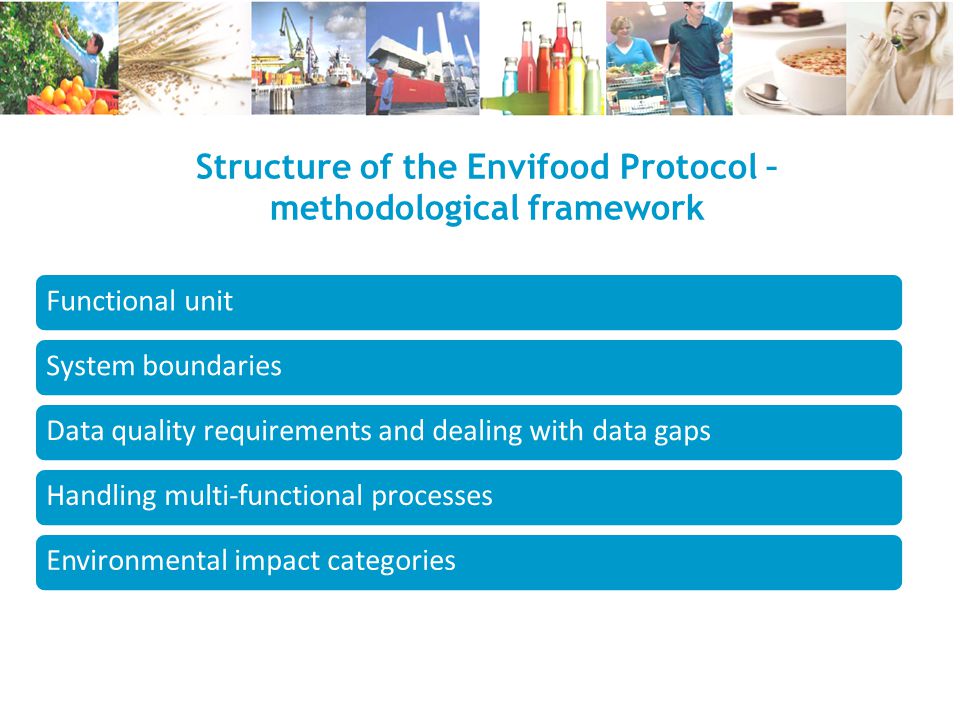 Structure of the Envifood Protocol – methodological framework

Functional unit

System boundaries

Data quality requirements and dealing with data gaps

Handling multi-functional processes

Environmental impact categories